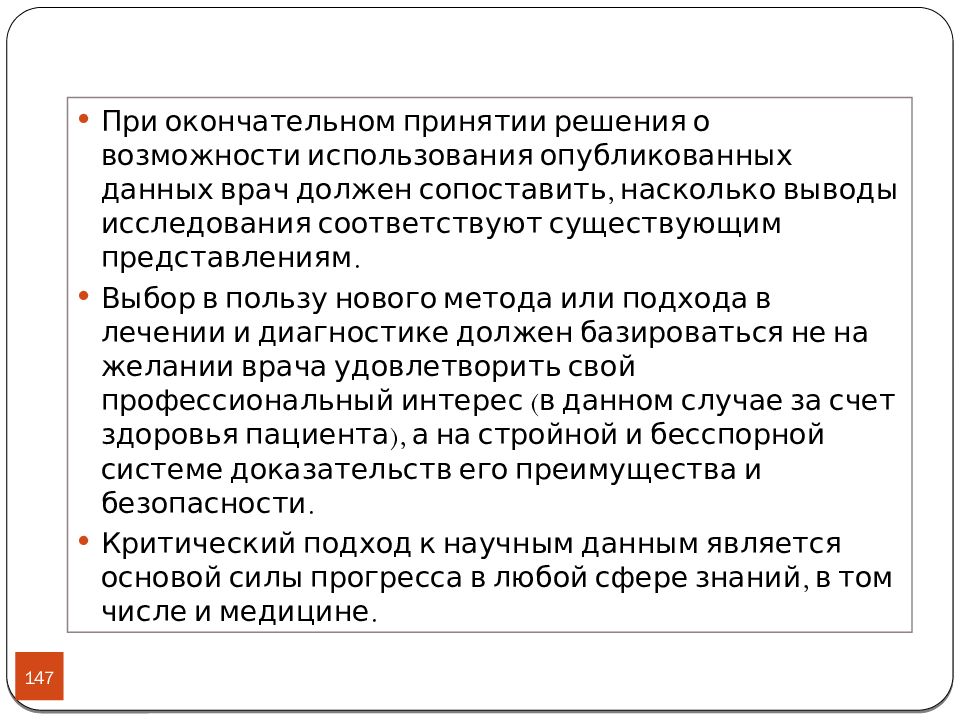 • При окончательном принятии решения о возможности использования опубликованных данных врач должен сопоставить, насколько выводы исследования соответствуют существующим представлениям.

• Выбор в пользу нового метода или подхода в лечении и диагностике должен базироваться не на желании врача удовлетворить свой профессиональный интерес (в данном случае за счет здоровья пациента), а на стройной и бесспорной системе доказательств его преимущества и безопасности.

• Критический подход к научным данным является основой силы прогресса в любой сфере знаний, в том числе и медицине.

147